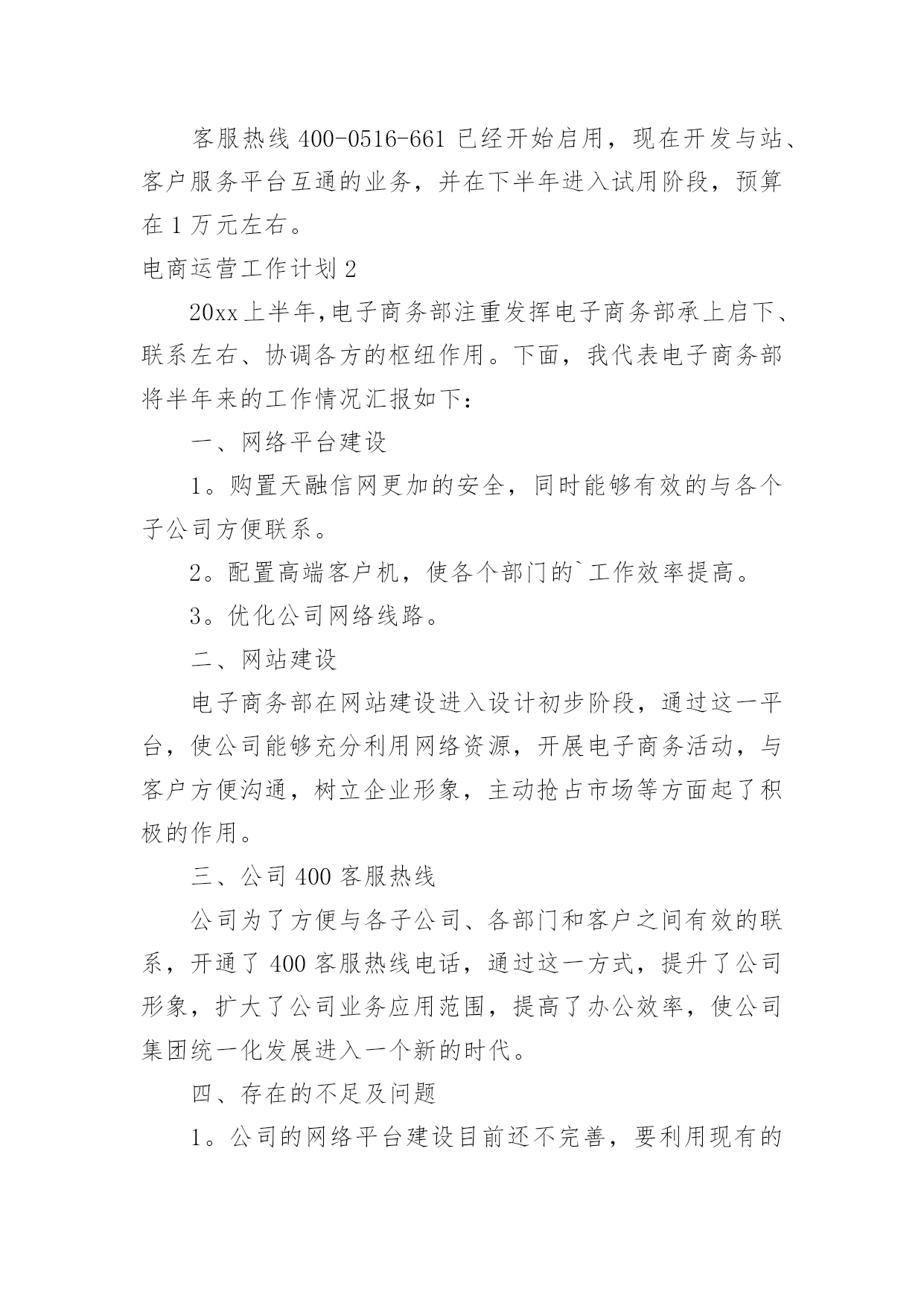 客服热线 400-0516-661 已经开始启用，现在开发与站、客户服务平台互通的业务，并在下半年进入试用阶段，预算在 1 万元左右。

电商运营工作计划 2

20xx 上半年,电子商务部注重发挥电子商务部承上启下、联系左右、协调各方的枢纽作用。下面，我代表电子商务部将半年来的工作情况汇报如下：

一、网络平台建设

1。购置天融信网更加的安全，同时能够有效的与各个子公司方便联系。

2。配置高端客户机，使各个部门的`工作效率提高。

3。优化公司网络线路。

二、网站建设

电子商务部在网站建设进入设计初步阶段，通过这一平台，使公司能够充分利用网络资源，开展电子商务活动，与客户方便沟通，树立企业形象，主动抢占市场等方面起了积极的作用。

三、公司 400 客服热线

公司为了方便与各子公司、各部门和客户之间有效的联系，开通了 400 客服热线电话，通过这一方式，提升了公司形象，扩大了公司业务应用范围，提高了办公效率，使公司集团统一化发展进入一个新的时代。

四、存在的不足及问题

1。公司的网络平台建设目前还不完善，要利用现有的